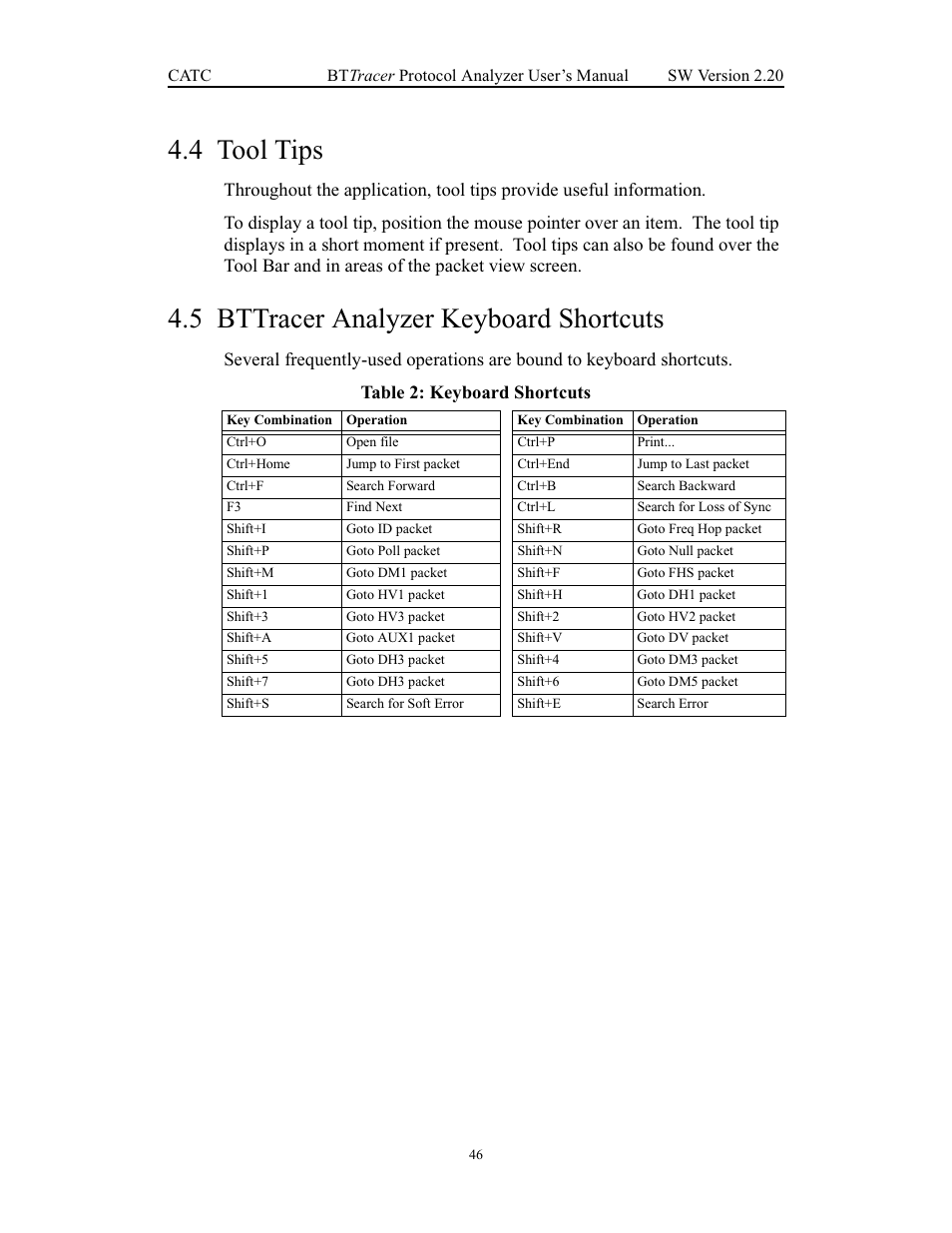 CATC BTTracer Protocol Analyzer User's Manual SW Version 2.20

4.4 Tool Tips

Throughout the application, tool tips provide useful information.

To display a tool tip, position the mouse pointer over an item. The tool tip displays in a short moment if present. Tool tips can also be found over the Tool Bar and in areas of the packet view screen.

4.5 BTTracer Analyzer Keyboard Shortcuts

Several frequently-used operations are bound to keyboard shortcuts.

Table 2: Keyboard Shortcuts

| Key Combination | Operation |
|---|---|
| Ctrl+O | Open file |
| Ctrl+Home | Jump to First packet |
| Ctrl+F | Search Forward |
| F3 | Find Next |
| Shift+I | Goto ID packet |
| Shift+P | Goto Poll packet |
| Shift+M | Goto DM1 packet |
| Shift+1 | Goto HV1 packet |
| Shift+3 | Goto HV3 packet |
| Shift+A | Goto AUX1 packet |
| Shift+5 | Goto DH3 packet |
| Shift+7 | Goto DH3 packet |
| Shift+S | Search for Soft Error |

| Key Combination | Operation |
|---|---|
| Ctrl+P | Print... |
| Ctrl+End | Jump to Last packet |
| Ctrl+B | Search Backward |
| Ctrl+L | Search for Loss of Sync |
| Shift+R | Goto Freq Hop packet |
| Shift+N | Goto Null packet |
| Shift+F | Goto FHS packet |
| Shift+H | Goto DH1 packet |
| Shift+2 | Goto HV2 packet |
| Shift+V | Goto DV packet |
| Shift+4 | Goto DM3 packet |
| Shift+6 | Goto DM5 packet |
| Shift+E | Search Error |

46